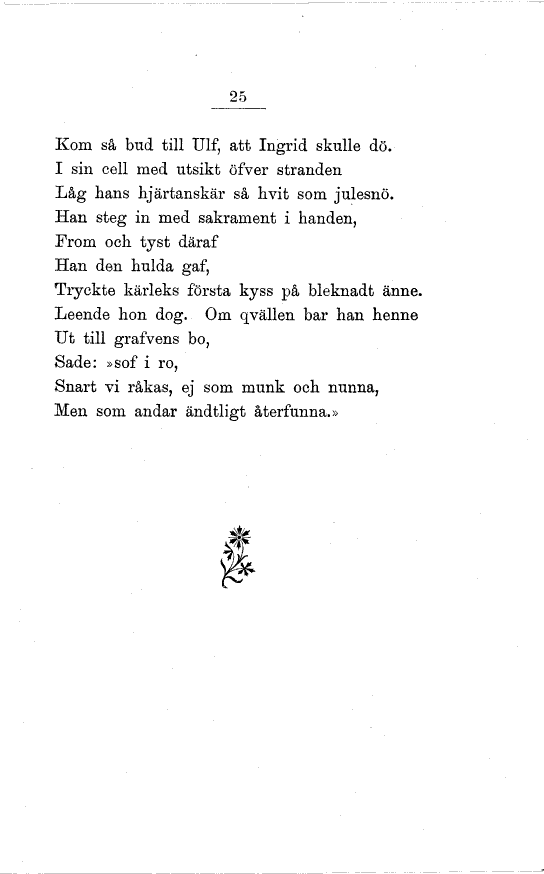 25

Kom så bud till Ulf, att Ingrid skulle dö.
I sin cell med utsikt öfver stranden
Låg hans hjärtanskär så hvit som julesnö.
Han steg in med sakrament i handen,
From och tyst däraf
Han den hulda gaf,
Tryckte kärleks första kyss på bleknadt änne.
Leende hon dog. Om qvällen bar han henne
Ut till grafvens bo,
Sade: »sof i ro,
Snart vi råkas, ej som munk och nunna,
Men som andar ändtligt återfunna.»